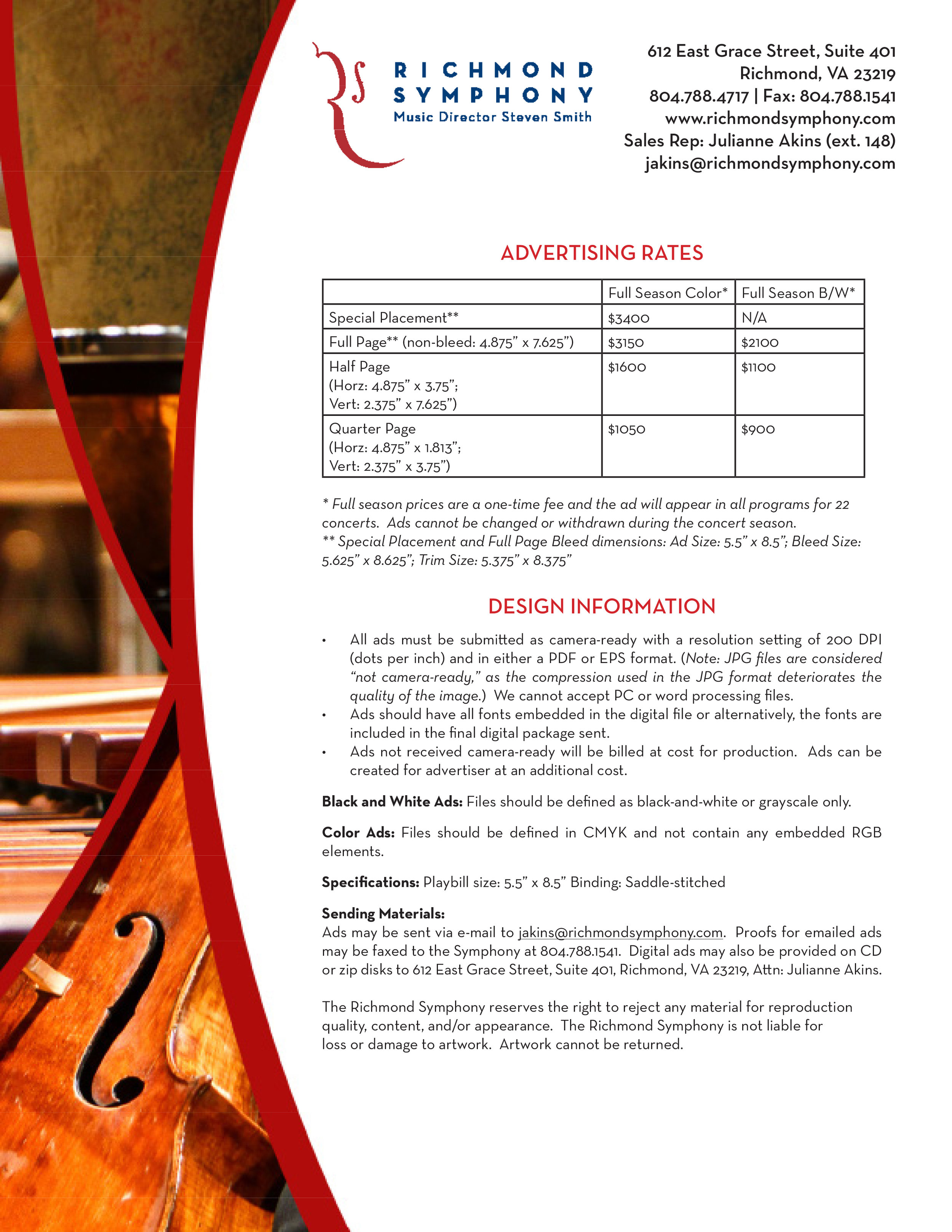 RICHMOND SYMPHONY
Music Director Steven Smith

612 East Grace Street, Suite 401
Richmond, VA 23219
804.788.4717 | Fax: 804.788.1541
www.richmondsymphony.com
Sales Rep: Julianne Akins (ext. 148)
jakins@richmondsymphony.com

ADVERTISING RATES

| | Full Season Color* | Full Season B/W* |
|---|---|---|
| Special Placement** | $3400 | N/A |
| Full Page** (non-bleed: 4.875" x 7.625") | $3150 | $2100 |
| Half Page (Horz: 4.875" x 3.75"; Vert: 2.375" x 7.625") | $1600 | $1100 |
| Quarter Page (Horz: 4.875" x 1.813"; Vert: 2.375" x 3.75") | $1050 | $900 |

* Full season prices are a one-time fee and the ad will appear in all programs for 22 concerts. Ads cannot be changed or withdrawn during the concert season.
** Special Placement and Full Page Bleed dimensions: Ad Size: 5.5" x 8.5"; Bleed Size: 5.625" x 8.625"; Trim Size: 5.375" x 8.375"

DESIGN INFORMATION

• All ads must be submitted as camera-ready with a resolution setting of 200 DPI (dots per inch) and in either a PDF or EPS format. (Note: JPG files are considered "not camera-ready," as the compression used in the JPG format deteriorates the quality of the image.) We cannot accept PC or word processing files.
• Ads should have all fonts embedded in the digital file or alternatively, the fonts are included in the final digital package sent.
• Ads not received camera-ready will be billed at cost for production. Ads can be created for advertiser at an additional cost.

Black and White Ads: Files should be defined as black-and-white or grayscale only.

Color Ads: Files should be defined in CMYK and not contain any embedded RGB elements.

Specifications: Playbill size: 5.5" x 8.5" Binding: Saddle-stitched

Sending Materials:
Ads may be sent via e-mail to jakins@richmondsymphony.com. Proofs for emailed ads may be faxed to the Symphony at 804.788.1541. Digital ads may also be provided on CD or zip disks to 612 East Grace Street, Suite 401, Richmond, VA 23219, Attn: Julianne Akins.

The Richmond Symphony reserves the right to reject any material for reproduction quality, content, and/or appearance. The Richmond Symphony is not liable for loss or damage to artwork. Artwork cannot be returned.